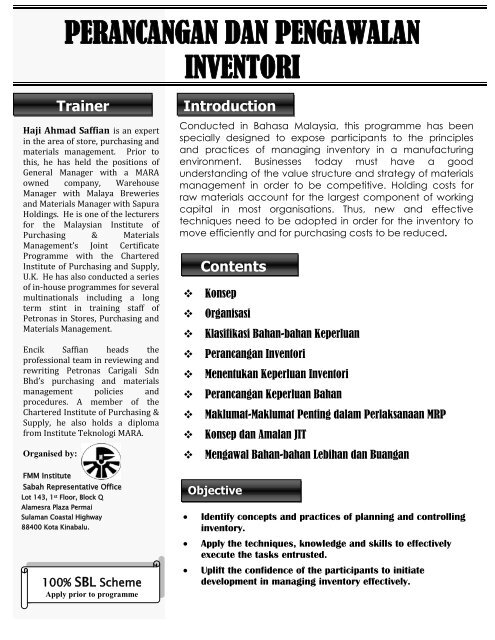 PERANCANGAN DAN PENGAWALAN INVENTORI

Trainer

Haji Ahmad Saffian is an expert in the area of store, purchasing and materials management. Prior to this, he has held the positions of General Manager with a MARA owned company, Warehouse Manager with Malaya Breweries and Materials Manager with Sapura Holdings. He is one of the lecturers for the Malaysian Institute of Purchasing & Materials Management's Joint Certificate Programme with the Chartered Institute of Purchasing and Supply, U.K. He has also conducted a series of in-house programmes for several multinationals including a long term stint in training staff of Petronas in Stores, Purchasing and Materials Management.

Encik Saffian heads the professional team in reviewing and rewriting Petronas Carigali Sdn Bhd's purchasing and materials management policies and procedures. A member of the Chartered Institute of Purchasing & Supply, he also holds a diploma from Institute Teknologi MARA.

Organised by:

FMM Institute
Sabah Representative Office
Lot 143, 1st Floor, Block Q
Alamesra Plaza Permai
Sulaman Coastal Highway
88400 Kota Kinabalu.

100% SBL Scheme
Apply prior to programme

Introduction

Conducted in Bahasa Malaysia, this programme has been specially designed to expose participants to the principles and practices of managing inventory in a manufacturing environment. Businesses today must have a good understanding of the value structure and strategy of materials management in order to be competitive. Holding costs for raw materials account for the largest component of working capital in most organisations. Thus, new and effective techniques need to be adopted in order for the inventory to move efficiently and for purchasing costs to be reduced.

Contents

❖ Konsep
❖ Organisasi
❖ Klasifikasi Bahan-bahan Keperluan
❖ Perancangan Inventori
❖ Menentukan Keperluan Inventori
❖ Perancangan Keperluan Bahan
❖ Maklumat-Maklumat Penting dalam Perlaksanaan MRP
❖ Konsep dan Amalan JIT
❖ Mengawal Bahan-bahan Lebihan dan Buangan

Objective

• Identify concepts and practices of planning and controlling inventory.
• Apply the techniques, knowledge and skills to effectively execute the tasks entrusted.
• Uplift the confidence of the participants to initiate development in managing inventory effectively.